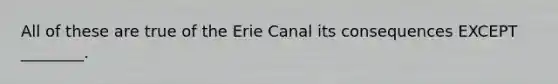 All of these are true of the Erie Canal its consequences EXCEPT ________.